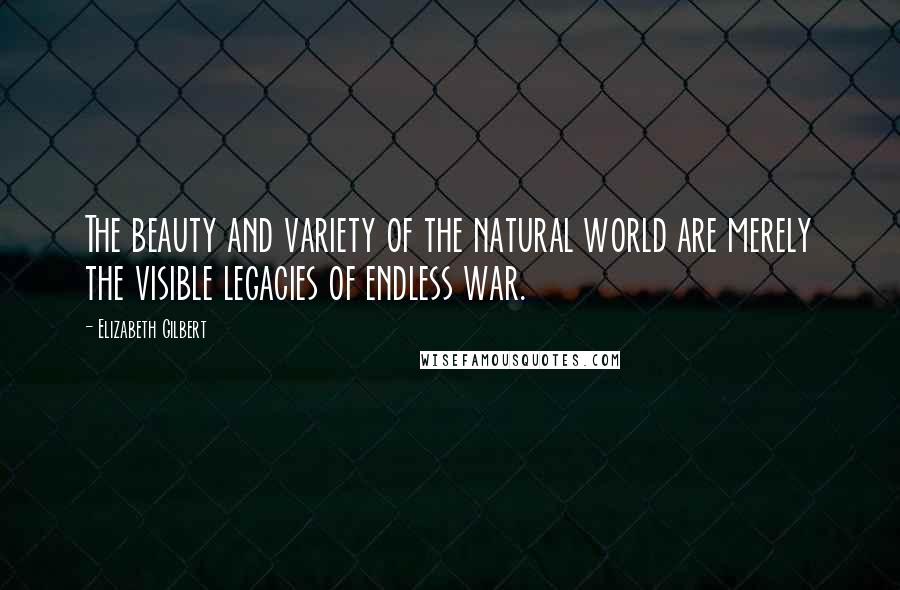 The beauty and variety of the natural world are merely the visible legacies of endless war.

- Elizabeth Gilbert

WISEFAMOUSQUOTES.COM